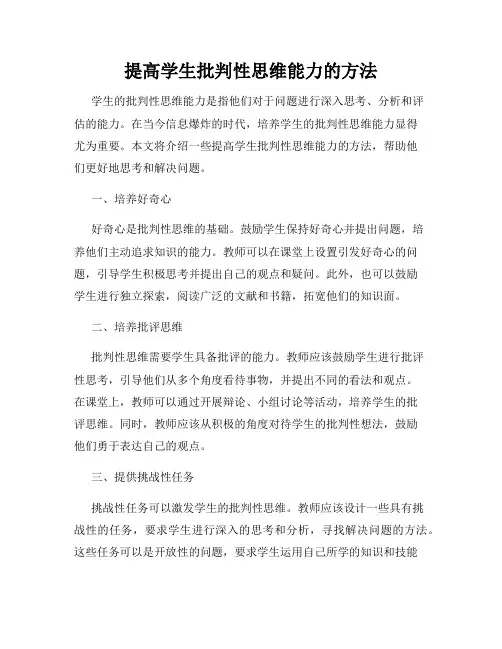 提高学生批判性思维能力的方法

学生的批判性思维能力是指他们对于问题进行深入思考、分析和评估的能力。在当今信息爆炸的时代，培养学生的批判性思维能力显得尤为重要。本文将介绍一些提高学生批判性思维能力的方法，帮助他们更好地思考和解决问题。

一、培养好奇心

好奇心是批判性思维的基础。鼓励学生保持好奇心并提出问题，培养他们主动追求知识的能力。教师可以在课堂上设置引发好奇心的问题，引导学生积极思考并提出自己的观点和疑问。此外，也可以鼓励学生进行独立探索，阅读广泛的文献和书籍，拓宽他们的知识面。

二、培养批评思维

批判性思维需要学生具备批评的能力。教师应该鼓励学生进行批评性思考，引导他们从多个角度看待事物，并提出不同的看法和观点。在课堂上，教师可以通过开展辩论、小组讨论等活动，培养学生的批评思维。同时，教师应该从积极的角度对待学生的批判性想法，鼓励他们勇于表达自己的观点。

三、提供挑战性任务

挑战性任务可以激发学生的批判性思维。教师应该设计一些具有挑战性的任务，要求学生进行深入的思考和分析，寻找解决问题的方法。这些任务可以是开放性的问题，要求学生运用自己所学的知识和技能